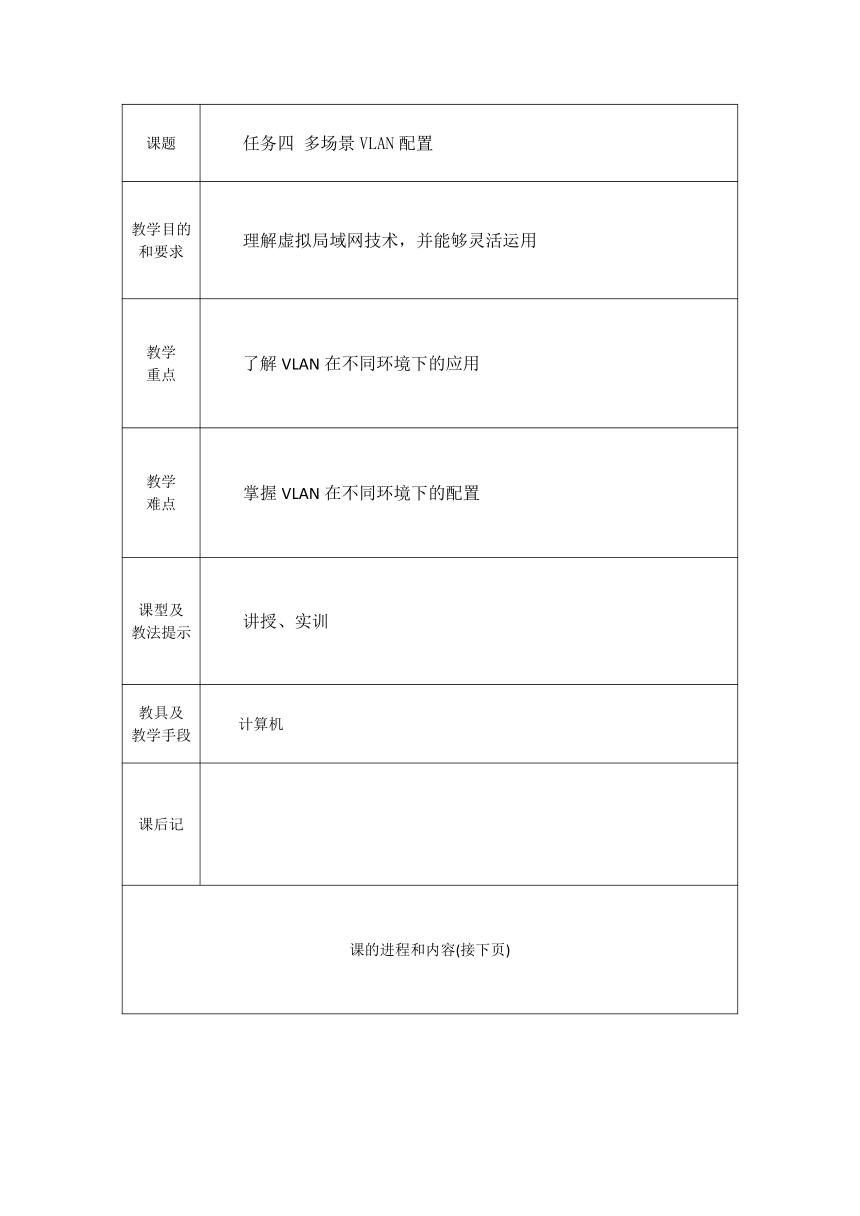 | 课题 | 任务四 多场景 VLAN 配置 |
|---|---|
| 教学目的和要求 | 理解虚拟局域网技术，并能够灵活运用 |
| 教学重点 | 了解 VLAN 在不同环境下的应用 |
| 教学难点 | 掌握 VLAN 在不同环境下的配置 |
| 课型及教法提示 | 讲授、实训 |
| 教具及教学手段 | 计算机 |
| 课后记 | |

课的进程和内容(接下页)